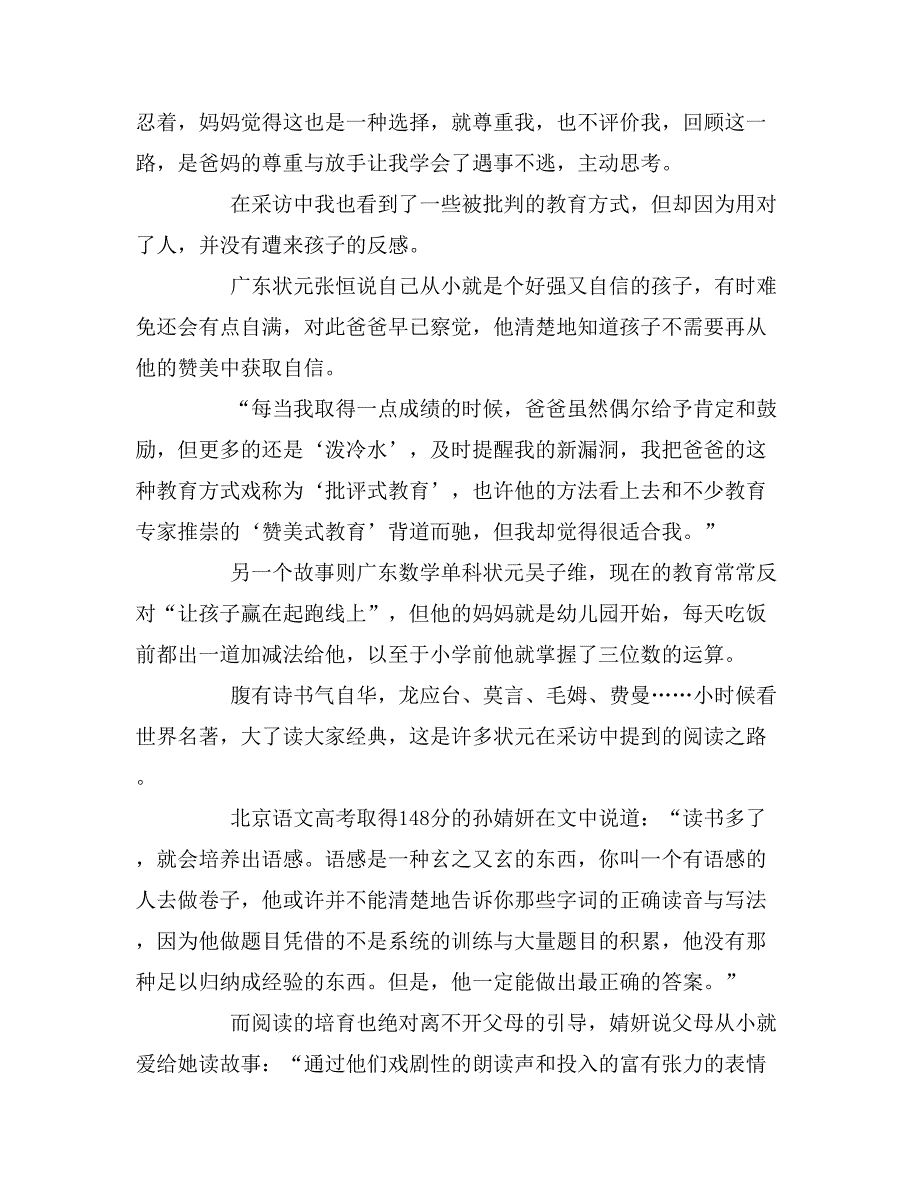 忍着，妈妈觉得这也是一种选择，就尊重我，也不评价我，回顾这一路，是爸妈的尊重与放手让我学会了遇事不逃，主动思考。

在采访中我也看到了一些被批判的教育方式，但却因为用对了人，并没有遭来孩子的反感。

广东状元张恒说自己从小就是个好强又自信的孩子，有时难免还会有点自满，对此爸爸早已察觉，他清楚地知道孩子不需要再从他的赞美中获取自信。

“每当我取得一点成绩的时候，爸爸虽然偶尔给予肯定和鼓励，但更多的还是‘泼冷水’，及时提醒我的新漏洞，我把爸爸的这种教育方式戏称为‘批评式教育’，也许他的方法看上去和不少教育专家推崇的‘赞美式教育’背道而驰，但我却觉得很适合我。”

另一个故事则广东数学单科状元吴子维，现在的教育常常反对“让孩子赢在起跑线上”，但他的妈妈就是幼儿园开始，每天吃饭前都出一道加减法给他，以至于小学前他就掌握了三位数的运算。

腹有诗书气自华，龙应台、莫言、毛姆、费曼……小时候看世界名著，大了读大家经典，这是许多状元在采访中提到的阅读之路。

北京语文高考取得148分的孙婧妍在文中说道：“读书多了，就会培养出语感。语感是一种玄之又玄的东西，你叫一个有语感的人去做卷子，他或许并不能清楚地告诉你那些字词的正确读音与写法，因为他做题目凭借的不是系统的训练与大量题目的积累，他没有那种足以归纳成经验的东西。但是，他一定能做出最正确的答案。”

而阅读的培育也绝对离不开父母的引导，婧妍说父母从小就爱给她读故事：“通过他们戏剧性的朗读声和投入的富有张力的表情